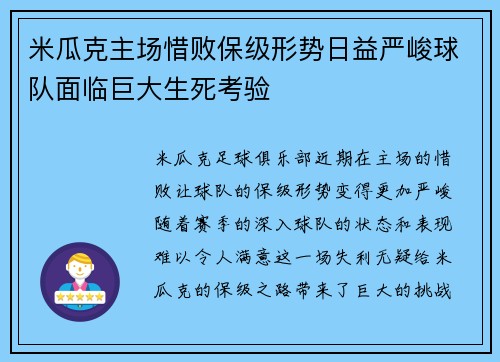 米瓜克主场惜败保级形势日益严峻球队面临巨大生死考验

米瓜克足球俱乐部近期在主场的惜败让球队的保级形势变得更加严峻随着赛季的深入球队的状态和表现难以令人满意这一场失利无疑给米瓜克的保级之路带来了巨大的挑战